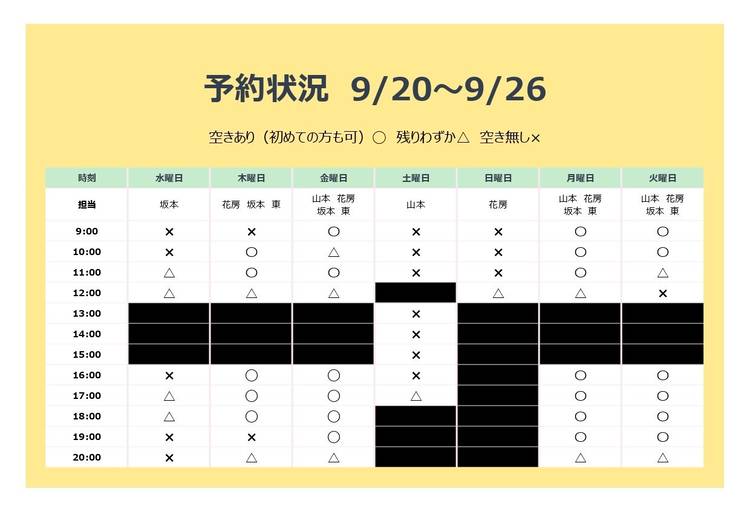 予約状況　9/20～9/26

空きあり（初めての方も可）○　残りわずか△　空き無し×

| 時刻 | 水曜日 | 木曜日 | 金曜日 | 土曜日 | 日曜日 | 月曜日 | 火曜日 |
|---|---|---|---|---|---|---|---|
| 担当 | 坂本 | 花房　坂本　東 | 山本　花房 坂本　東 | 山本 | 花房 | 山本　花房 坂本　東 | 山本　花房 坂本　東 |
| 9:00 | × | × | ○ | × | × | ○ | ○ |
| 10:00 | × | ○ | △ | × | × | ○ | ○ |
| 11:00 | △ | ○ | ○ | × | × | ○ | △ |
| 12:00 | △ | △ | △ | | △ | △ | × |
| 13:00 | | | | × | | | |
| 14:00 | | | | × | | | |
| 15:00 | | | | × | | | |
| 16:00 | × | ○ | ○ | × | | ○ | ○ |
| 17:00 | △ | ○ | ○ | △ | | ○ | ○ |
| 18:00 | △ | ○ | ○ | | | ○ | ○ |
| 19:00 | × | × | ○ | | | ○ | ○ |
| 20:00 | × | △ | △ | | | △ | △ |